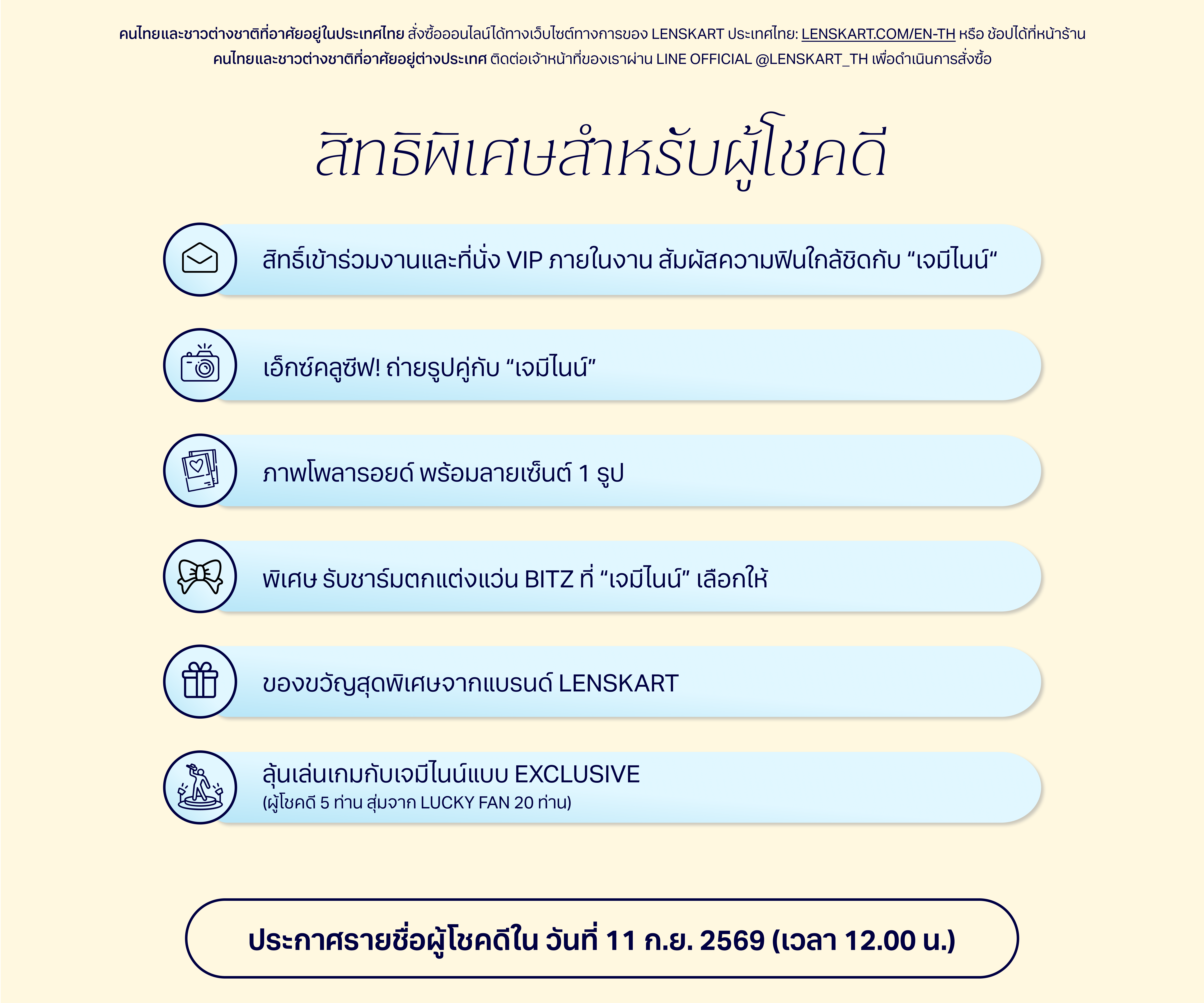 คนไทยและชาวต่างชาติที่อาศัยอยู่ในประเทศไทย สั่งซื้อออนไลน์ได้ทางเว็บไซต์ทางการของ LENSKART ประเทศไทย: LENSKART.COM/EN-TH หรือ ช้อปได้ที่หน้าร้าน
คนไทยและชาวต่างชาติที่อาศัยอยู่ต่างประเทศ ติดต่อเจ้าหน้าที่ของเราผ่าน LINE OFFICIAL @LENSKART_TH เพื่อดำเนินการสั่งซื้อ

สิทธิพิเศษสำหรับผู้โชคดี

สิทธิ์เข้าร่วมงานและที่นั่ง VIP ภายในงาน สัมผัสความฟินใกล้ชิดกับ "เจมีไนน์"

เอ็กซ์คลูซีฟ! ถ่ายรูปคู่กับ "เจมีไนน์"

ภาพโพลารอยด์ พร้อมลายเซ็นต์ 1 รูป

พิเศษ รับชาร์มตกแต่งแว่น BITZ ที่ "เจมีไนน์" เลือกให้

ของขวัญสุดพิเศษจากแบรนด์ LENSKART

ลุ้นเล่นเกมกับเจมีไนน์แบบ EXCLUSIVE
(ผู้โชคดี 5 ท่าน สุ่มจาก LUCKY FAN 20 ท่าน)

ประกาศรายชื่อผู้โชคดีใน วันที่ 11 ก.ย. 2569 (เวลา 12.00 น.)